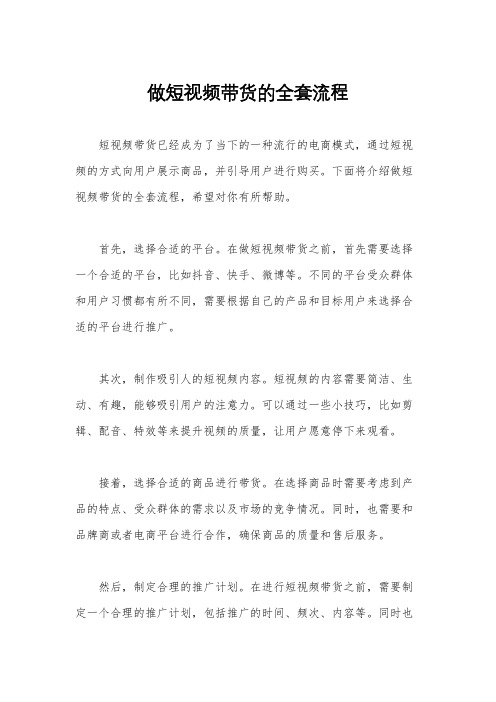 做短视频带货的全套流程

短视频带货已经成为了当下的一种流行的电商模式，通过短视频的方式向用户展示商品，并引导用户进行购买。下面将介绍做短视频带货的全套流程，希望对你有所帮助。

首先，选择合适的平台。在做短视频带货之前，首先需要选择一个合适的平台，比如抖音、快手、微博等。不同的平台受众群体和用户习惯都有所不同，需要根据自己的产品和目标用户来选择合适的平台进行推广。

其次，制作吸引人的短视频内容。短视频的内容需要简洁、生动、有趣，能够吸引用户的注意力。可以通过一些小技巧，比如剪辑、配音、特效等来提升视频的质量，让用户愿意停下来观看。

接着，选择合适的商品进行带货。在选择商品时需要考虑到产品的特点、受众群体的需求以及市场的竞争情况。同时，也需要和品牌商或者电商平台进行合作，确保商品的质量和售后服务。

然后，制定合理的推广计划。在进行短视频带货之前，需要制定一个合理的推广计划，包括推广的时间、频次、内容等。同时也